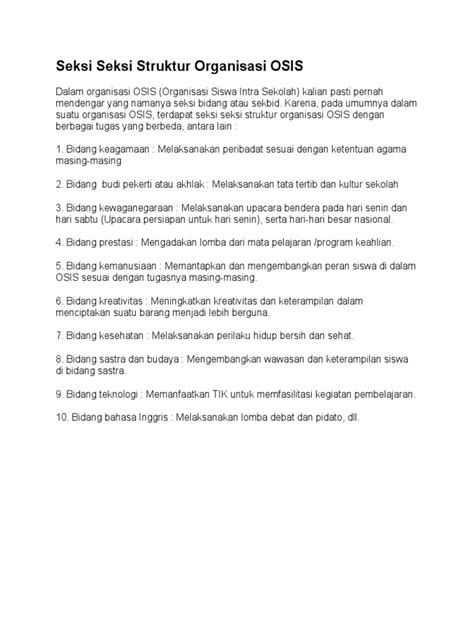 Seksi Seksi Struktur Organisasi OSIS

Dalam organisasi OSIS (Organisasi Siswa Intra Sekolah) kalian pasti pernah mendengar yang namanya seksi bidang atau sekbid. Karena, pada umumnya dalam suatu organisasi OSIS, terdapat seksi seksi struktur organisasi OSIS dengan berbagai tugas yang berbeda, antara lain :

1. Bidang keagamaan : Melaksanakan peribadat sesuai dengan ketentuan agama masing-masing

2. Bidang budi pekerti atau akhlak : Melaksanakan tata tertib dan kultur sekolah

3. Bidang kewaganegaraan : Melaksanakan upacara bendera pada hari senin dan hari sabtu (Upacara persiapan untuk hari senin), serta hari-hari besar nasional.

4. Bidang prestasi : Mengadakan lomba dari mata pelajaran /program keahlian.

5. Bidang kemanusiaan : Memantapkan dan mengembangkan peran siswa di dalam OSIS sesuai dengan tugasnya masing-masing.

6. Bidang kreativitas : Meningkatkan kreativitas dan keterampilan dalam menciptakan suatu barang menjadi lebih berguna.

7. Bidang kesehatan : Melaksanakan perilaku hidup bersih dan sehat.

8. Bidang sastra dan budaya : Mengembangkan wawasan dan keterampilan siswa di bidang sastra.

9. Bidang teknologi : Memanfaatkan TIK untuk memfasilitasi kegiatan pembelajaran.

10. Bidang bahasa Inggris : Melaksanakan lomba debat dan pidato, dll.